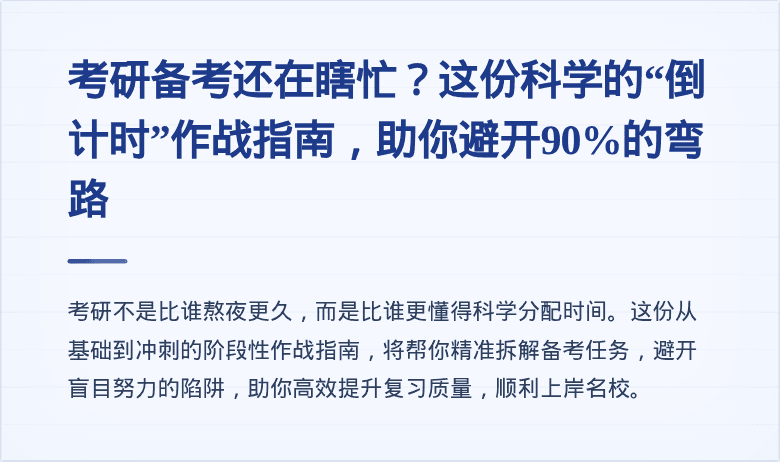 考研备考还在瞎忙？这份科学的“倒计时”作战指南，助你避开90%的弯路

考研不是比谁熬夜更久，而是比谁更懂得科学分配时间。这份从基础到冲刺的阶段性作战指南，将帮你精准拆解备考任务，避开盲目努力的陷阱，助你高效提升复习质量，顺利上岸名校。